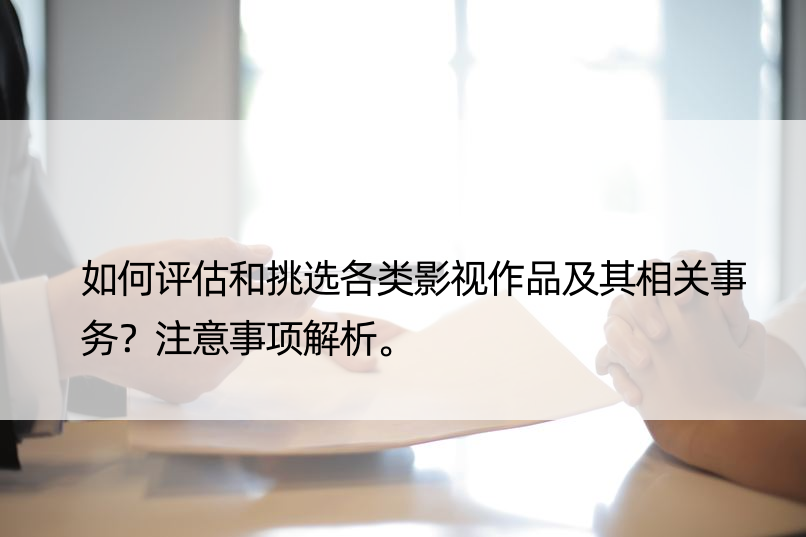 如何评估和挑选各类影视作品及其相关事务？注意事项解析。